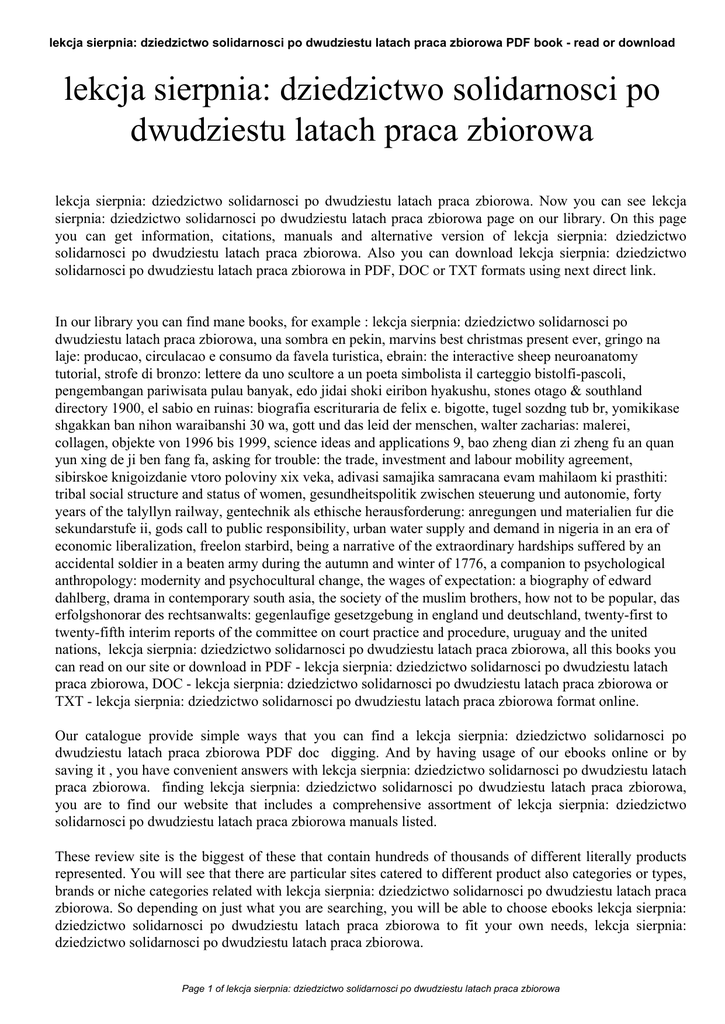 lekcja sierpnia: dziedzictwo solidarnosci po dwudziestu latach praca zbiorowa PDF book - read or download

lekcja sierpnia: dziedzictwo solidarnosci po dwudziestu latach praca zbiorowa

lekcja sierpnia: dziedzictwo solidarnosci po dwudziestu latach praca zbiorowa. Now you can see lekcja sierpnia: dziedzictwo solidarnosci po dwudziestu latach praca zbiorowa page on our library. On this page you can get information, citations, manuals and alternative version of lekcja sierpnia: dziedzictwo solidarnosci po dwudziestu latach praca zbiorowa. Also you can download lekcja sierpnia: dziedzictwo solidarnosci po dwudziestu latach praca zbiorowa in PDF, DOC or TXT formats using next direct link.

In our library you can find mane books, for example : lekcja sierpnia: dziedzictwo solidarnosci po dwudziestu latach praca zbiorowa, una sombra en pekin, marvins best christmas present ever, gringo na laje: producao, circulacao e consumo da favela turistica, ebrain: the interactive sheep neuroanatomy tutorial, strofe di bronzo: lettere da uno scultore a un poeta simbolista il carteggio bistolfi-pascoli, pengembangan pariwisata pulau banyak, edo jidai shoki eiribon hyakushu, stones otago & southland directory 1900, el sabio en ruinas: biografia escrituraria de felix e. bigotte, tugel sozdng tub br, yomikikase shgakkan ban nihon waraibanshi 30 wa, gott und das leid der menschen, walter zacharias: malerei, collagen, objekte von 1996 bis 1999, science ideas and applications 9, bao zheng dian zi zheng fu an quan yun xing de ji ben fang fa, asking for trouble: the trade, investment and labour mobility agreement, sibirskoe knigoizdanie vtoro poloviny xix veka, adivasi samajika samracana evam mahilaom ki prasthiti: tribal social structure and status of women, gesundheitspolitik zwischen steuerung und autonomie, forty years of the talyllyn railway, gentechnik als ethische herausforderung: anregungen und materialien fur die sekundarstufe ii, gods call to public responsibility, urban water supply and demand in nigeria in an era of economic liberalization, freelon starbird, being a narrative of the extraordinary hardships suffered by an accidental soldier in a beaten army during the autumn and winter of 1776, a companion to psychological anthropology: modernity and psychocultural change, the wages of expectation: a biography of edward dahlberg, drama in contemporary south asia, the society of the muslim brothers, how not to be popular, das erfolgshonorar des rechtsanwalts: gegenlaufige gesetzgebung in england und deutschland, twenty-first to twenty-fifth interim reports of the committee on court practice and procedure, uruguay and the united nations, lekcja sierpnia: dziedzictwo solidarnosci po dwudziestu latach praca zbiorowa, all this books you can read on our site or download in PDF - lekcja sierpnia: dziedzictwo solidarnosci po dwudziestu latach praca zbiorowa, DOC - lekcja sierpnia: dziedzictwo solidarnosci po dwudziestu latach praca zbiorowa or TXT - lekcja sierpnia: dziedzictwo solidarnosci po dwudziestu latach praca zbiorowa format online.

Our catalogue provide simple ways that you can find a lekcja sierpnia: dziedzictwo solidarnosci po dwudziestu latach praca zbiorowa PDF doc digging. And by having usage of our ebooks online or by saving it , you have convenient answers with lekcja sierpnia: dziedzictwo solidarnosci po dwudziestu latach praca zbiorowa. finding lekcja sierpnia: dziedzictwo solidarnosci po dwudziestu latach praca zbiorowa, you are to find our website that includes a comprehensive assortment of lekcja sierpnia: dziedzictwo solidarnosci po dwudziestu latach praca zbiorowa manuals listed.

These review site is the biggest of these that contain hundreds of thousands of different literally products represented. You will see that there are particular sites catered to different product also categories or types, brands or niche categories related with lekcja sierpnia: dziedzictwo solidarnosci po dwudziestu latach praca zbiorowa. So depending on just what you are searching, you will be able to choose ebooks lekcja sierpnia: dziedzictwo solidarnosci po dwudziestu latach praca zbiorowa to fit your own needs, lekcja sierpnia: dziedzictwo solidarnosci po dwudziestu latach praca zbiorowa.

Page 1 of lekcja sierpnia: dziedzictwo solidarnosci po dwudziestu latach praca zbiorowa